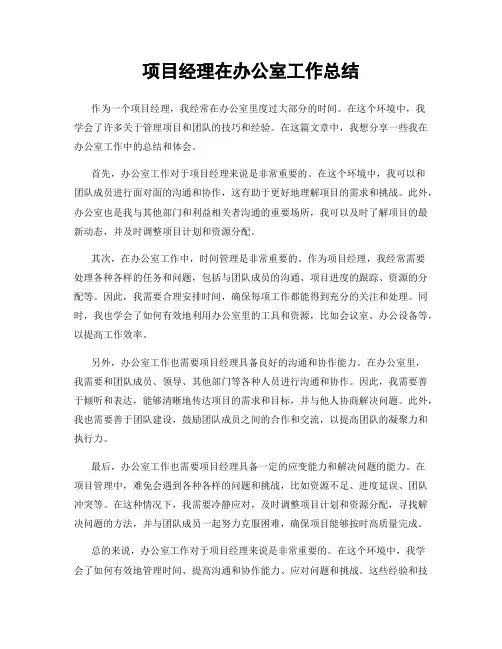 项目经理在办公室工作总结

作为一个项目经理，我经常在办公室里度过大部分的时间。在这个环境中，我学会了许多关于管理项目和团队的技巧和经验。在这篇文章中，我想分享一些我在办公室工作中的总结和体会。

首先，办公室工作对于项目经理来说是非常重要的。在这个环境中，我可以和团队成员进行面对面的沟通和协作，这有助于更好地理解项目的需求和挑战。此外，办公室也是我与其他部门和利益相关者沟通的重要场所，我可以及时了解项目的最新动态，并及时调整项目计划和资源分配。

其次，在办公室工作中，时间管理是非常重要的。作为项目经理，我经常需要处理各种各样的任务和问题，包括与团队成员的沟通、项目进度的跟踪、资源的分配等。因此，我需要合理安排时间，确保每项工作都能得到充分的关注和处理。同时，我也学会了如何有效地利用办公室里的工具和资源，比如会议室、办公设备等，以提高工作效率。

另外，办公室工作也需要项目经理具备良好的沟通和协作能力。在办公室里，我需要和团队成员、领导、其他部门等各种人员进行沟通和协作。因此，我需要善于倾听和表达，能够清晰地传达项目的需求和目标，并与他人协商解决问题。此外，我也需要善于团队建设，鼓励团队成员之间的合作和交流，以提高团队的凝聚力和执行力。

最后，办公室工作也需要项目经理具备一定的应变能力和解决问题的能力。在项目管理中，难免会遇到各种各样的问题和挑战，比如资源不足、进度延误、团队冲突等。在这种情况下，我需要冷静应对，及时调整项目计划和资源分配，寻找解决问题的方法，并与团队成员一起努力克服困难，确保项目能够按时高质量完成。

总的来说，办公室工作对于项目经理来说是非常重要的。在这个环境中，我学会了如何有效地管理时间、提高沟通和协作能力、应对问题和挑战。这些经验和技